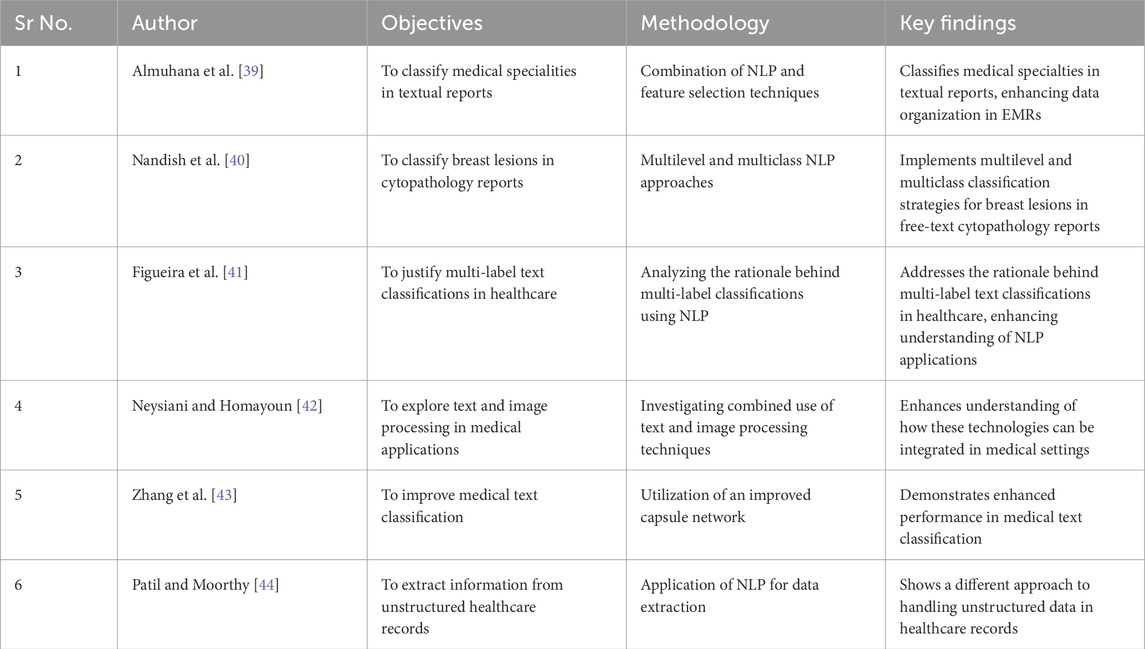 | Sr No. | Author | Objectives | Methodology | Key findings |
|---|---|---|---|---|
| 1 | Almuhana et al. [39] | To classify medical specialities in textual reports | Combination of NLP and feature selection techniques | Classifies medical specialties in textual reports, enhancing data organization in EMRs |
| 2 | Nandish et al. [40] | To classify breast lesions in cytopathology reports | Multilevel and multiclass NLP approaches | Implements multilevel and multiclass classification strategies for breast lesions in free-text cytopathology reports |
| 3 | Figueira et al. [41] | To justify multi-label text classifications in healthcare | Analyzing the rationale behind multi-label classifications using NLP | Addresses the rationale behind multi-label text classifications in healthcare, enhancing understanding of NLP applications |
| 4 | Neysiani and Homayoun [42] | To explore text and image processing in medical applications | Investigating combined use of text and image processing techniques | Enhances understanding of how these technologies can be integrated in medical settings |
| 5 | Zhang et al. [43] | To improve medical text classification | Utilization of an improved capsule network | Demonstrates enhanced performance in medical text classification |
| 6 | Patil and Moorthy [44] | To extract information from unstructured healthcare records | Application of NLP for data extraction | Shows a different approach to handling unstructured data in healthcare records |